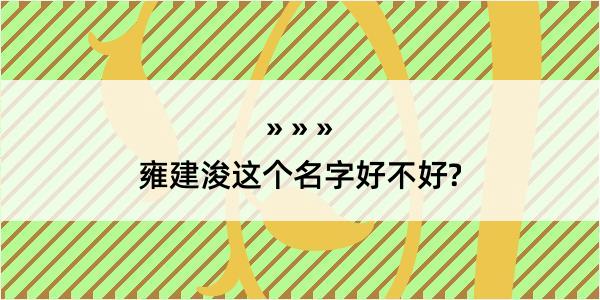 » » »

雍建浚这个名字好不好?